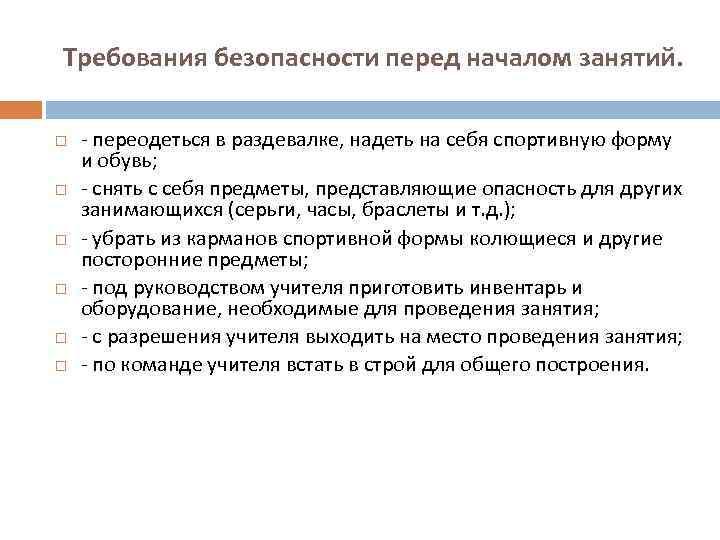 Требования безопасности перед началом занятий.

- переодеться в раздевалке, надеть на себя спортивную форму и обувь;

- снять с себя предметы, представляющие опасность для других занимающихся (серьги, часы, браслеты и т.д.);

- убрать из карманов спортивной формы колющиеся и другие посторонние предметы;

- под руководством учителя приготовить инвентарь и оборудование, необходимые для проведения занятия;

- с разрешения учителя выходить на место проведения занятия;

- по команде учителя встать в строй для общего построения.